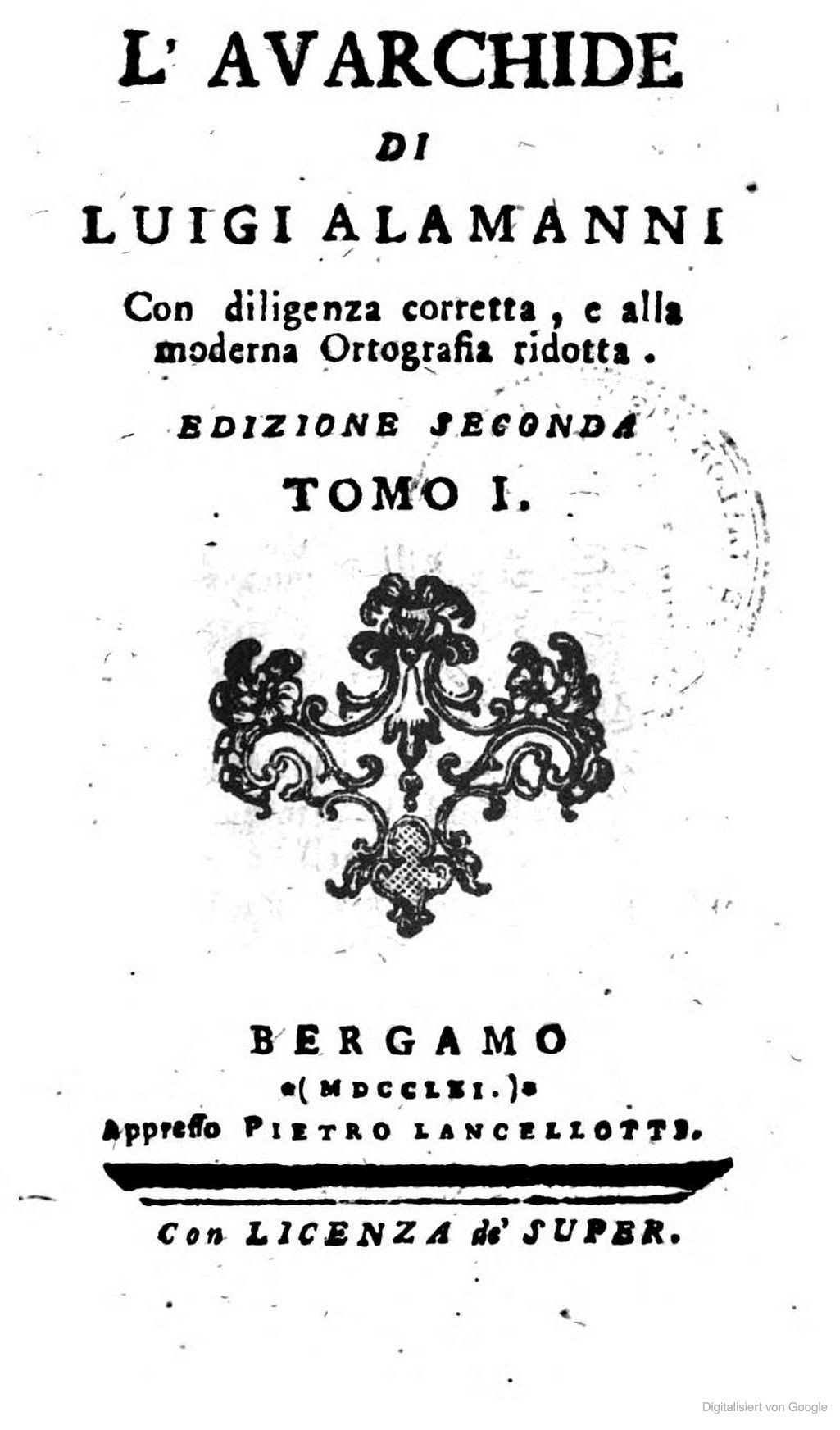 L' AVARCHIDE

DI

LUIGI ALAMANNI

Con diligenza corretta, e alla moderna Ortografia ridotta.

EDIZIONE SECONDA

TOMO I.

BERGAMO

(MDCCLXI.)

Appresso PIETRO LANCELLOTTI.

Con LICENZA de' SUPER.

Digitalisiert von Google